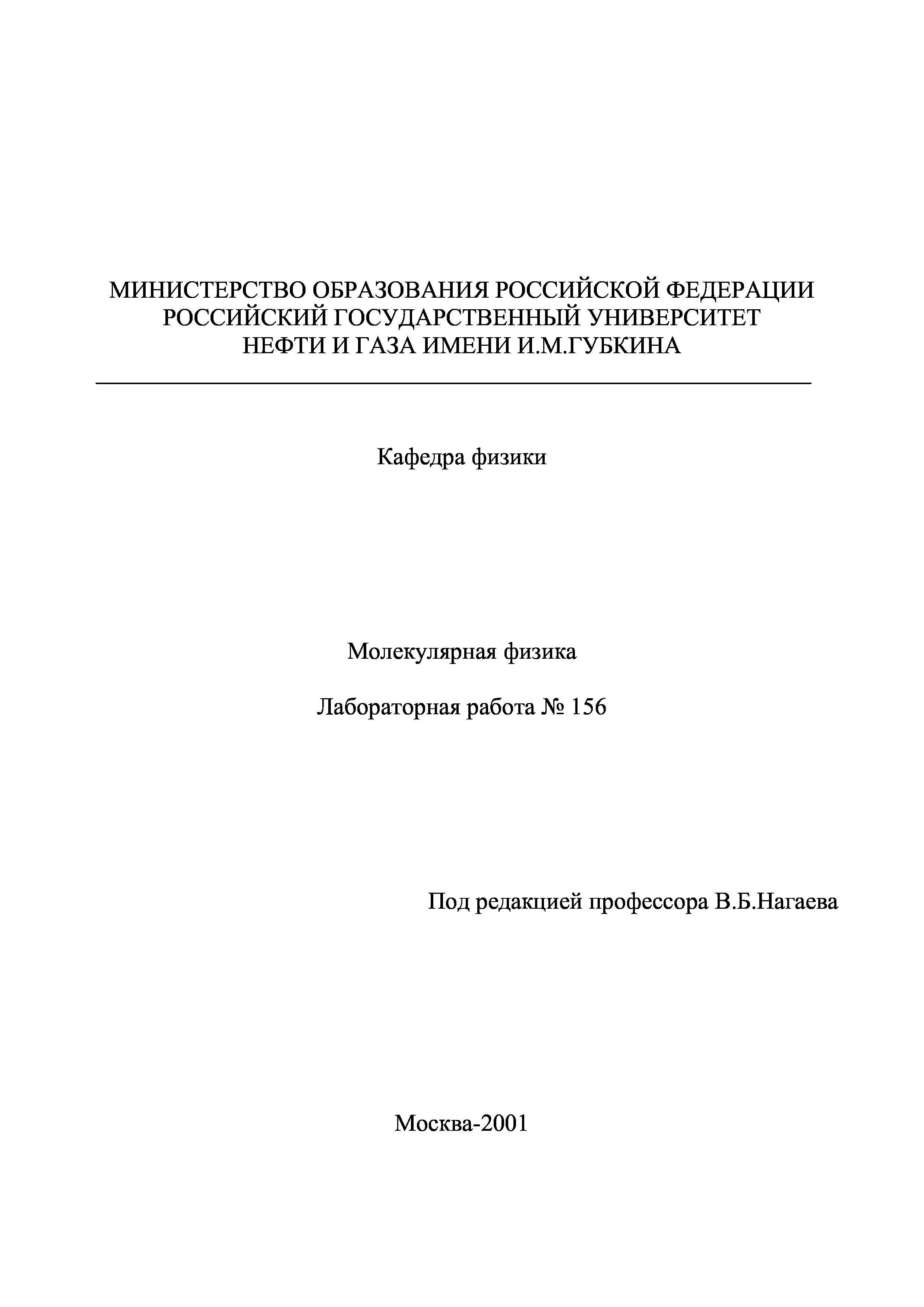 МИНИСТЕРСТВО ОБРАЗОВАНИЯ РОССИЙСКОЙ ФЕДЕРАЦИИ
РОССИЙСКИЙ ГОСУДАРСТВЕННЫЙ УНИВЕРСИТЕТ
НЕФТИ И ГАЗА ИМЕНИ И.М.ГУБКИНА

Кафедра физики

Молекулярная физика

Лабораторная работа № 156

Под редакцией профессора В.Б.Нагаева

Москва-2001